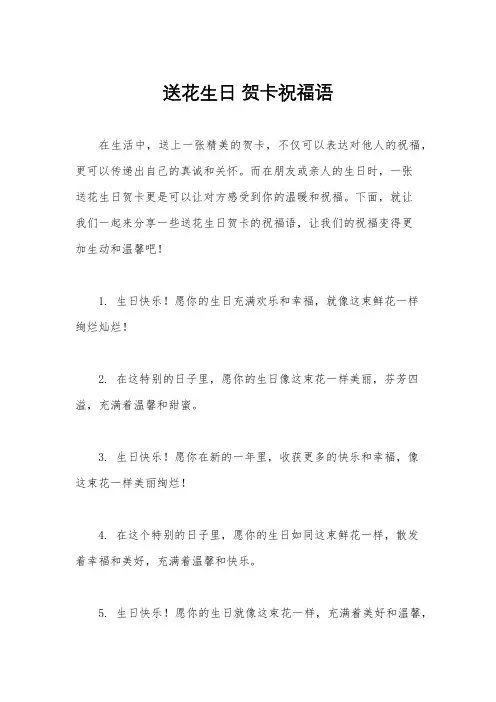 送花生日 贺卡祝福语

在生活中，送上一张精美的贺卡，不仅可以表达对他人的祝福，更可以传递出自己的真诚和关怀。而在朋友或亲人的生日时，一张送花生日贺卡更是可以让对方感受到你的温暖和祝福。下面，就让我们一起来分享一些送花生日贺卡的祝福语，让我们的祝福变得更加生动和温馨吧！

1. 生日快乐！愿你的生日充满欢乐和幸福，就像这束鲜花一样绚烂灿烂！

2. 在这特别的日子里，愿你的生日像这束花一样美丽，芬芳四溢，充满着温馨和甜蜜。

3. 生日快乐！愿你在新的一年里，收获更多的快乐和幸福，像这束花一样美丽绚烂！

4. 在这个特别的日子里，愿你的生日如同这束鲜花一样，散发着幸福和美好，充满着温馨和快乐。

5. 生日快乐！愿你的生日就像这束花一样，充满着美好和温馨，